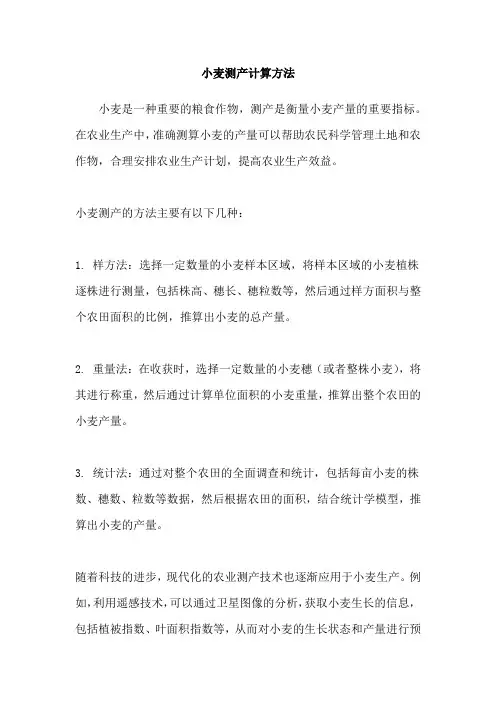 小麦测产计算方法

小麦是一种重要的粮食作物，测产是衡量小麦产量的重要指标。在农业生产中，准确测算小麦的产量可以帮助农民科学管理土地和农作物，合理安排农业生产计划，提高农业生产效益。

小麦测产的方法主要有以下几种：

1. 样方法：选择一定数量的小麦样本区域，将样本区域的小麦植株逐株进行测量，包括株高、穗长、穗粒数等，然后通过样方面积与整个农田面积的比例，推算出小麦的总产量。

2. 重量法：在收获时，选择一定数量的小麦穗（或者整株小麦），将其进行称重，然后通过计算单位面积的小麦重量，推算出整个农田的小麦产量。

3. 统计法：通过对整个农田的全面调查和统计，包括每亩小麦的株数、穗数、粒数等数据，然后根据农田的面积，结合统计学模型，推算出小麦的产量。

随着科技的进步，现代化的农业测产技术也逐渐应用于小麦生产。例如，利用遥感技术，可以通过卫星图像的分析，获取小麦生长的信息，包括植被指数、叶面积指数等，从而对小麦的生长状态和产量进行预